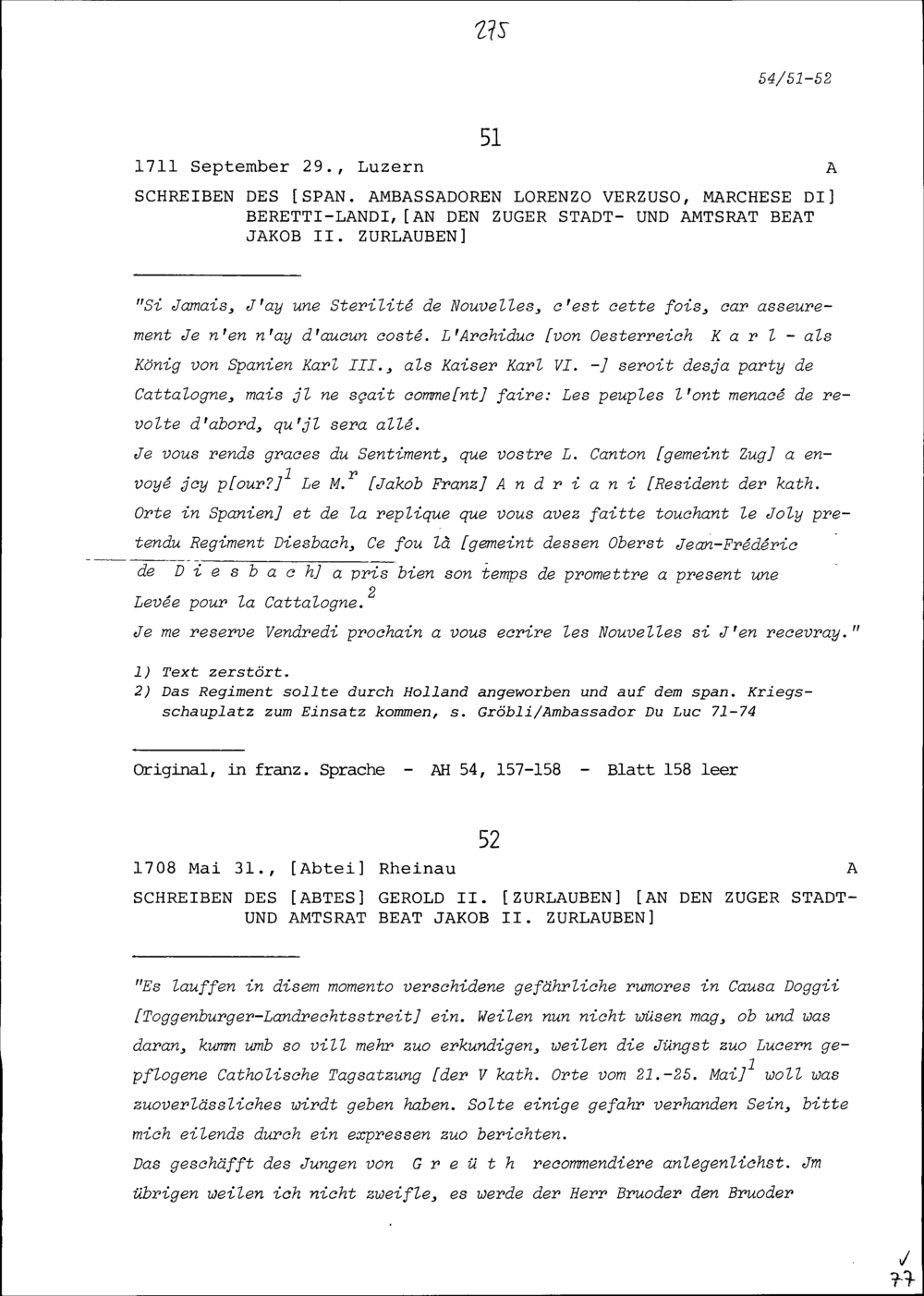 275

54/51-52

51

1711 September 29., Luzern A

SCHREIBEN DES [SPAN. AMBASSADOREN LORENZO VERZUSO, MARCHESE DI] BERETTI-LANDI, [AN DEN ZUGER STADT- UND AMTSRAT BEAT JAKOB II. ZURLAUBEN]

"Si Jamais, J'ay une Sterilité de Nouvelles, c'est cette fois, car asseurement Je n'en n'ay d'aucun costé. L'Archiduc [von Oesterreich K a r l - als König von Spanien Karl III., als Kaiser Karl VI. -] seroit desja party de Cattalogne, mais jl ne sçait comme[nt] faire: Les peuples l'ont menacé de revolte d'abord, qu'jl sera allé.
Je vous rends graces du Sentiment, que vostre L. Canton [gemeint Zug] a envoyé jcy p[our?]$^1$ Le M.$^r$ [Jakob Franz] A n d r i a n i [Resident der kath. Orte in Spanien] et de la replique que vous avez faitte touchant le Joly pretendu Regiment Diesbach, Ce fou là [gemeint dessen Oberst Jean-Frédéric de D i e s b a c h] a pris bien son temps de promettre a present une Levée pour la Cattalogne.$^2$
Je me reserve Vendredi prochain a vous ecrire les Nouvelles si J'en recevray."

1) Text zerstört.
2) Das Regiment sollte durch Holland angeworben und auf dem span. Kriegsschauplatz zum Einsatz kommen, s. Gröbli/Ambassador Du Luc 71-74

Original, in franz. Sprache - AH 54, 157-158 - Blatt 158 leer

52

1708 Mai 31., [Abtei] Rheinau A

SCHREIBEN DES [ABTES] GEROLD II. [ZURLAUBEN] [AN DEN ZUGER STADT- UND AMTSRAT BEAT JAKOB II. ZURLAUBEN]

"Es lauffen in disem momento verschidene gefährliche rumores in Causa Doggii [Toggenburger-Landrechtsstreit] ein. Weilen nun nicht wüsen mag, ob und was daran, kumm umb so vill mehr zuo erkundigen, weilen die Jüngst zuo Lucern gepflogene Catholische Tagsatzung [der V kath. Orte vom 21.-25. Mai]$^1$ woll was zuoverlässliches wirdt geben haben. Solte einige gefahr verhanden Sein, bitte mich eilends durch ein expressen zuo berichten.
Das geschäfft des Jungen von G r e ü t h recommendiere anlegenlichst. Jm übrigen weilen ich nicht zweifle, es werde der Herr Bruoder den Bruoder

77